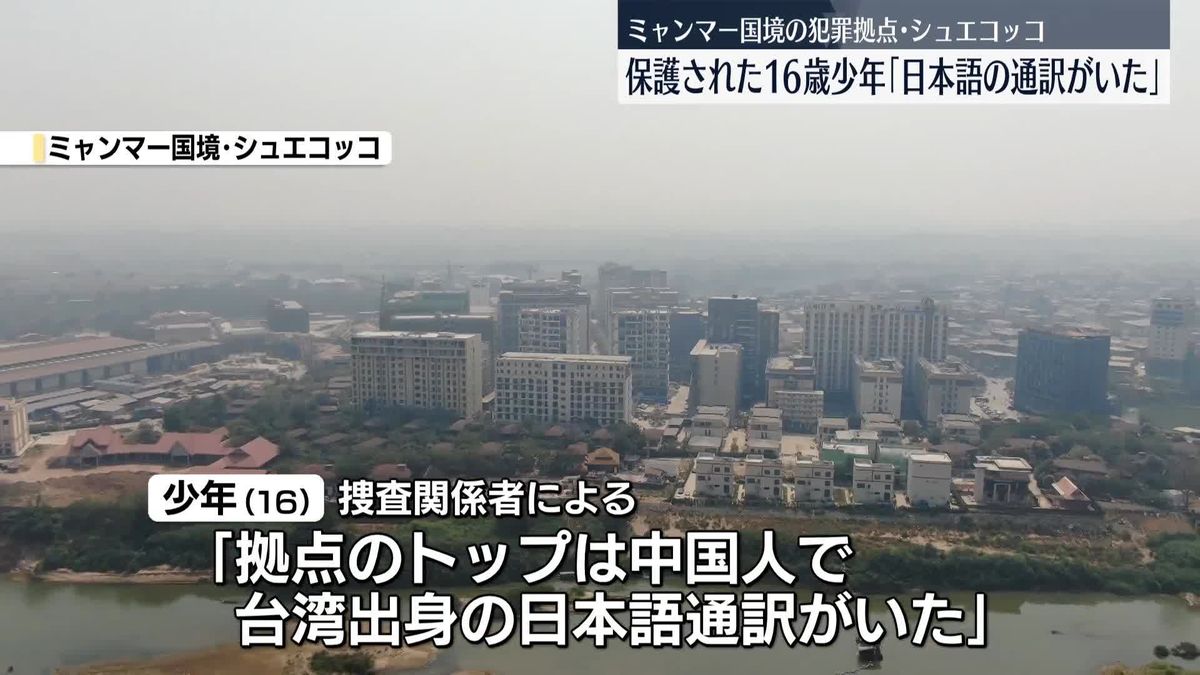 ミャンマー国境の犯罪拠点・シュエコッコ
保護された16歳少年「日本語の通訳がいた」

ミャンマー国境・シュエコッコ

少年(16) 捜査関係者による
「拠点のトップは中国人で
台湾出身の日本語通訳がいた」